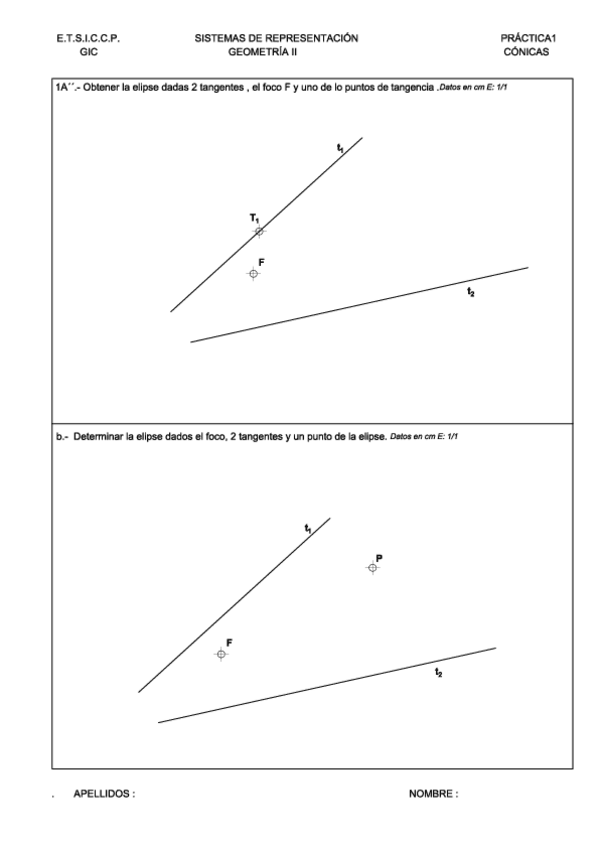 E.T.S.I.C.C.P.
GIC

SISTEMAS DE REPRESENTACIÓN
GEOMETRÍA II

PRÁCTICA1
CÓNICAS

1A´´.- Obtener la elipse dadas 2 tangentes , el foco F y uno de lo puntos de tangencia .Datos en cm E: 1/1

$t_1$

$T_1$

F

$t_2$

b.- Determinar la elipse dados el foco, 2 tangentes y un punto de la elipse. Datos en cm E: 1/1

$t_1$

P

F

$t_2$

. APELLIDOS :

NOMBRE :